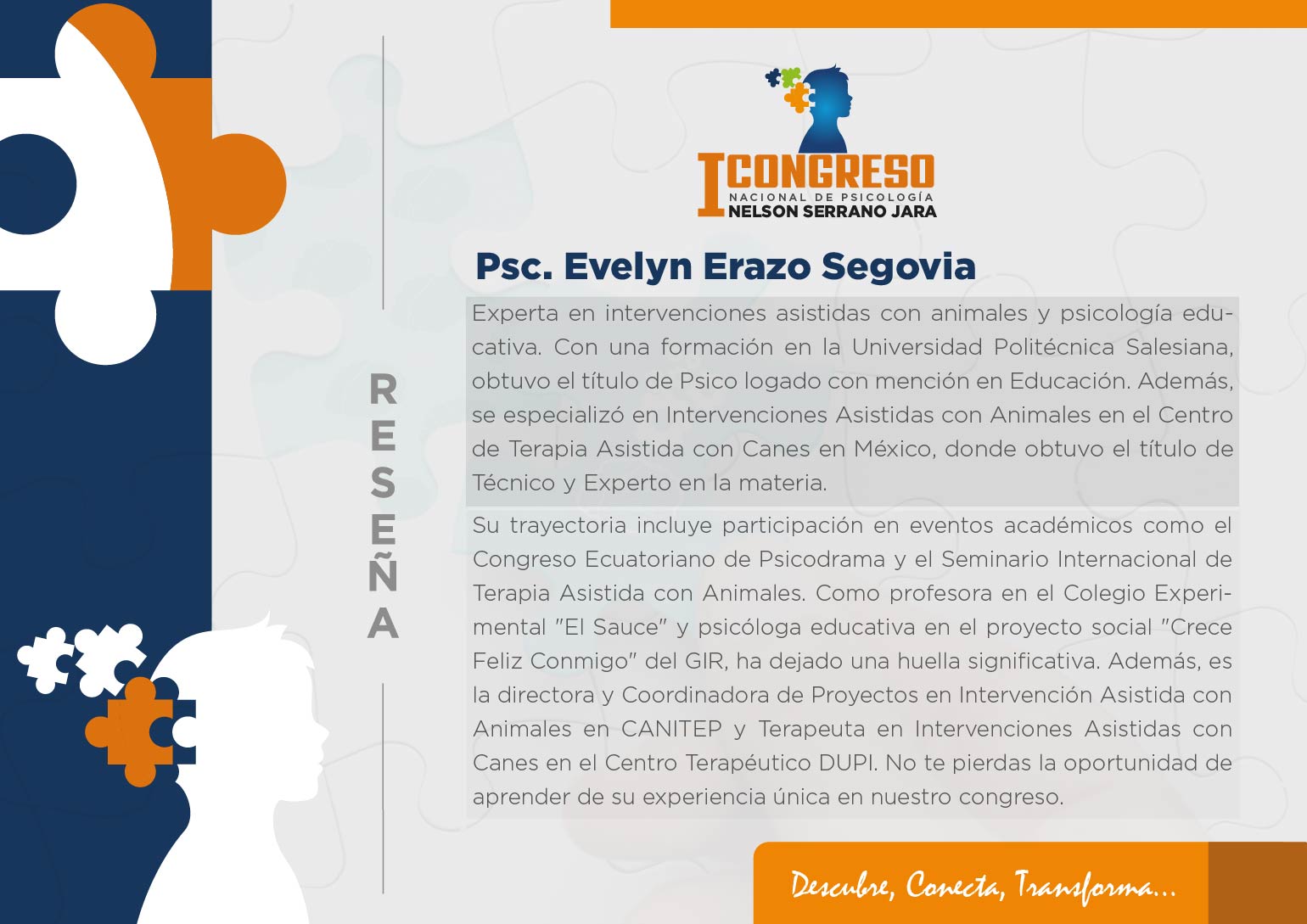 RESEÑA

I CONGRESO
NACIONAL DE PSICOLOGÍA
NELSON SERRANO JARA

Psc. Evelyn Erazo Segovia

Experta en intervenciones asistidas con animales y psicología educativa. Con una formación en la Universidad Politécnica Salesiana, obtuvo el título de Psico logado con mención en Educación. Además, se especializó en Intervenciones Asistidas con Animales en el Centro de Terapia Asistida con Canes en México, donde obtuvo el título de Técnico y Experto en la materia.

Su trayectoria incluye participación en eventos académicos como el Congreso Ecuatoriano de Psicodrama y el Seminario Internacional de Terapia Asistida con Animales. Como profesora en el Colegio Experimental "El Sauce" y psicóloga educativa en el proyecto social "Crece Feliz Conmigo" del GIR, ha dejado una huella significativa. Además, es la directora y Coordinadora de Proyectos en Intervención Asistida con Animales en CANITEP y Terapeuta en Intervenciones Asistidas con Canes en el Centro Terapéutico DUPI. No te pierdas la oportunidad de aprender de su experiencia única en nuestro congreso.

Descubre, Conecta, Transforma...